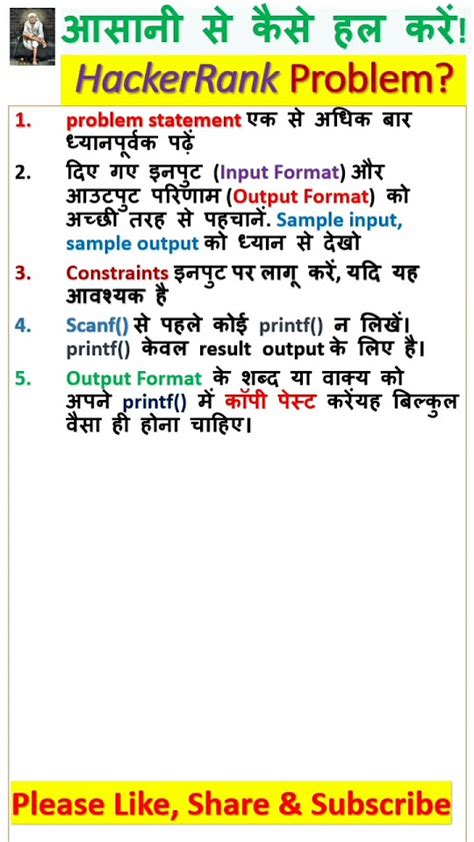 आसानी से कैसे हल करें!
HackerRank Problem?

1. problem statement एक से अधिक बार ध्यानपूर्वक पढ़ें

2. दिए गए इनपुट (Input Format) और आउटपुट परिणाम (Output Format) को अच्छी तरह से पहचानें. Sample input, sample output को ध्यान से देखो

3. Constraints इनपुट पर लागू करें, यदि यह आवश्यक है

4. Scanf() से पहले कोई printf() न लिखें। printf() केवल result output के लिए है।

5. Output Format के शब्द या वाक्य को अपने printf() में कॉपी पेस्ट करेंयह बिल्कुल वैसा ही होना चाहिए।

Please Like, Share & Subscribe